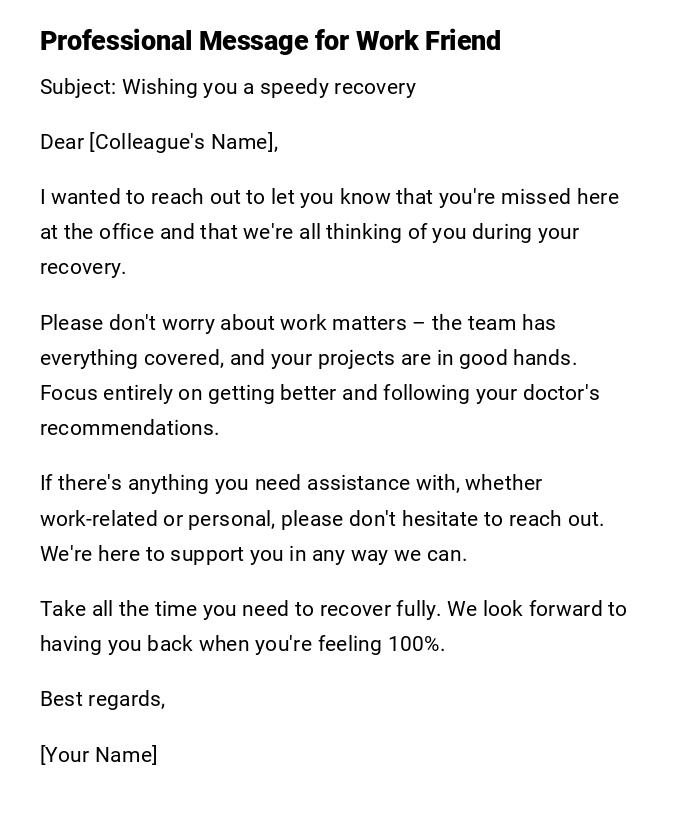 Professional Message for Work Friend

Subject: Wishing you a speedy recovery

Dear [Colleague's Name],

I wanted to reach out to let you know that you're missed here at the office and that we're all thinking of you during your recovery.

Please don't worry about work matters – the team has everything covered, and your projects are in good hands. Focus entirely on getting better and following your doctor's recommendations.

If there's anything you need assistance with, whether work-related or personal, please don't hesitate to reach out. We're here to support you in any way we can.

Take all the time you need to recover fully. We look forward to having you back when you're feeling 100%.

Best regards,

[Your Name]